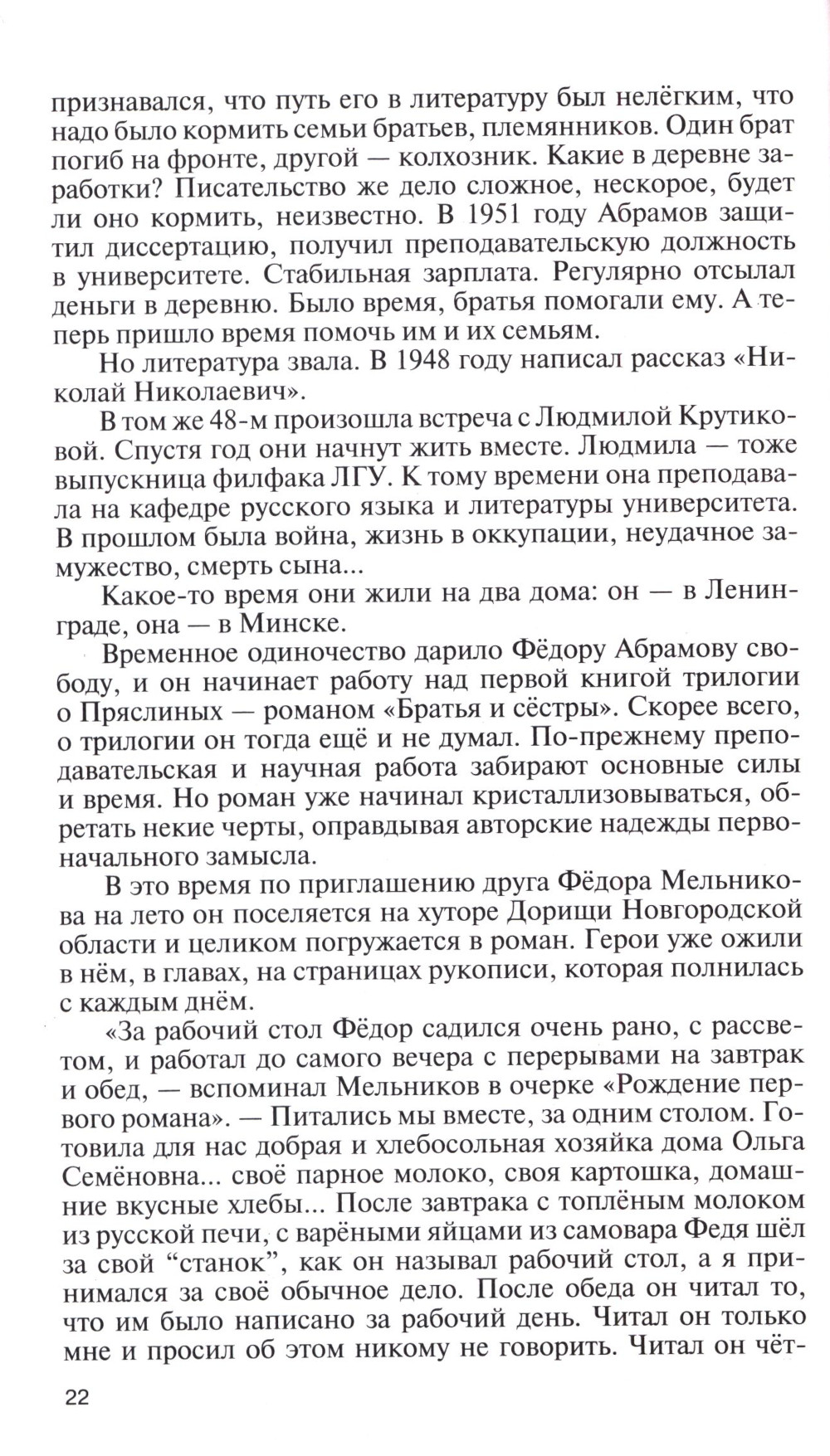 признавался, что путь его в литературу был нелёгким, что надо было кормить семьи братьев, племянников. Один брат погиб на фронте, другой — колхозник. Какие в деревне заработки? Писательство же дело сложное, нескорое, будет ли оно кормить, неизвестно. В 1951 году Абрамов защитил диссертацию, получил преподавательскую должность в университете. Стабильная зарплата. Регулярно отсылал деньги в деревню. Было время, братья помогали ему. А теперь пришло время помочь им и их семьям.

Но литература звала. В 1948 году написал рассказ «Николай Николаевич».

В том же 48-м произошла встреча с Людмилой Крутиковой. Спустя год они начнут жить вместе. Людмила — тоже выпускница филфака ЛГУ. К тому времени она преподавала на кафедре русского языка и литературы университета. В прошлом была война, жизнь в оккупации, неудачное замужество, смерть сына...

Какое-то время они жили на два дома: он — в Ленинграде, она — в Минске.

Временное одиночество дарило Фёдору Абрамову свободу, и он начинает работу над первой книгой трилогии о Пряслиных — романом «Братья и сёстры». Скорее всего, о трилогии он тогда ещё и не думал. По-прежнему преподавательская и научная работа забирают основные силы и время. Но роман уже начинал кристаллизовываться, обретать некие черты, оправдывая авторские надежды первоначального замысла.

В это время по приглашению друга Фёдора Мельникова на лето он поселяется на хуторе Дорищи Новгородской области и целиком погружается в роман. Герои уже ожили в нём, в главах, на страницах рукописи, которая полнилась с каждым днём.

«За рабочий стол Фёдор садился очень рано, с рассветом, и работал до самого вечера с перерывами на завтрак и обед, — вспоминал Мельников в очерке «Рождение первого романа». — Питались мы вместе, за одним столом. Готовила для нас добрая и хлебосольная хозяйка дома Ольга Семёновна... своё парное молоко, своя картошка, домашние вкусные хлебы... После завтрака с топлёным молоком из русской печи, с варёными яйцами из самовара Федя шёл за свой “станок”, как он называл рабочий стол, а я принимался за своё обычное дело. После обеда он читал то, что им было написано за рабочий день. Читал он только мне и просил об этом никому не говорить. Читал он чёт-

22